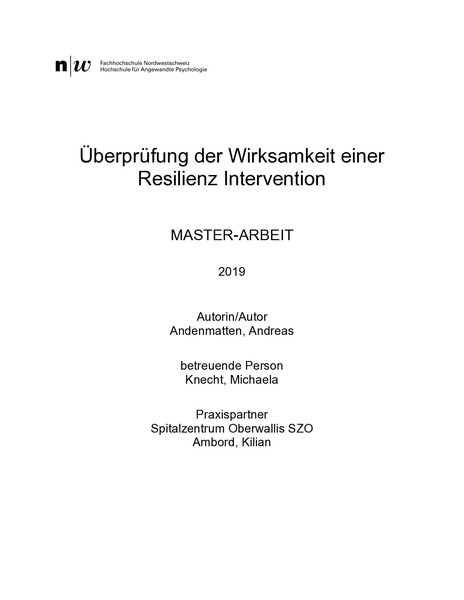 n|w Fachhochschule Nordwestschweiz
Hochschule für Angewandte Psychologie

Überprüfung der Wirksamkeit einer Resilienz Intervention

MASTER-ARBEIT

2019

Autorin/Autor
Andenmatten, Andreas

betreuende Person
Knecht, Michaela

Praxispartner
Spitalzentrum Oberwallis SZO
Ambord, Kilian